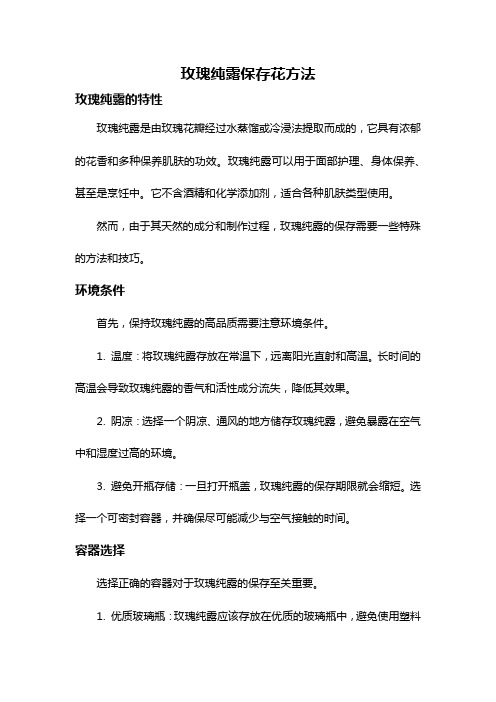 玫瑰纯露保存花方法

玫瑰纯露的特性

玫瑰纯露是由玫瑰花瓣经过水蒸馏或冷浸法提取而成的，它具有浓郁的花香和多种保养肌肤的功效。玫瑰纯露可以用于面部护理、身体保养、甚至是烹饪中。它不含酒精和化学添加剂，适合各种肌肤类型使用。

然而，由于其天然的成分和制作过程，玫瑰纯露的保存需要一些特殊的方法和技巧。

环境条件

首先，保持玫瑰纯露的高品质需要注意环境条件。

1. 温度：将玫瑰纯露存放在常温下，远离阳光直射和高温。长时间的高温会导致玫瑰纯露的香气和活性成分流失，降低其效果。

2. 阴凉：选择一个阴凉、通风的地方储存玫瑰纯露，避免暴露在空气中和湿度过高的环境。

3. 避免开瓶存储：一旦打开瓶盖，玫瑰纯露的保存期限就会缩短。选择一个可密封容器，并确保尽可能减少与空气接触的时间。

容器选择

选择正确的容器对于玫瑰纯露的保存至关重要。

1. 优质玻璃瓶：玫瑰纯露应该存放在优质的玻璃瓶中，避免使用塑料